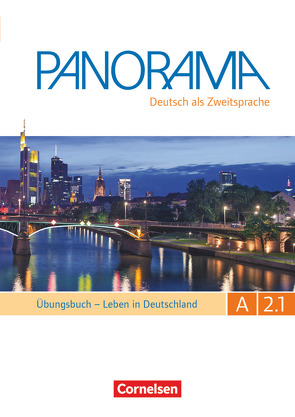 PANORAMA
Deutsch als Zweitsprache

Übungsbuch – Leben in Deutschland A 2.1

Cornelsen